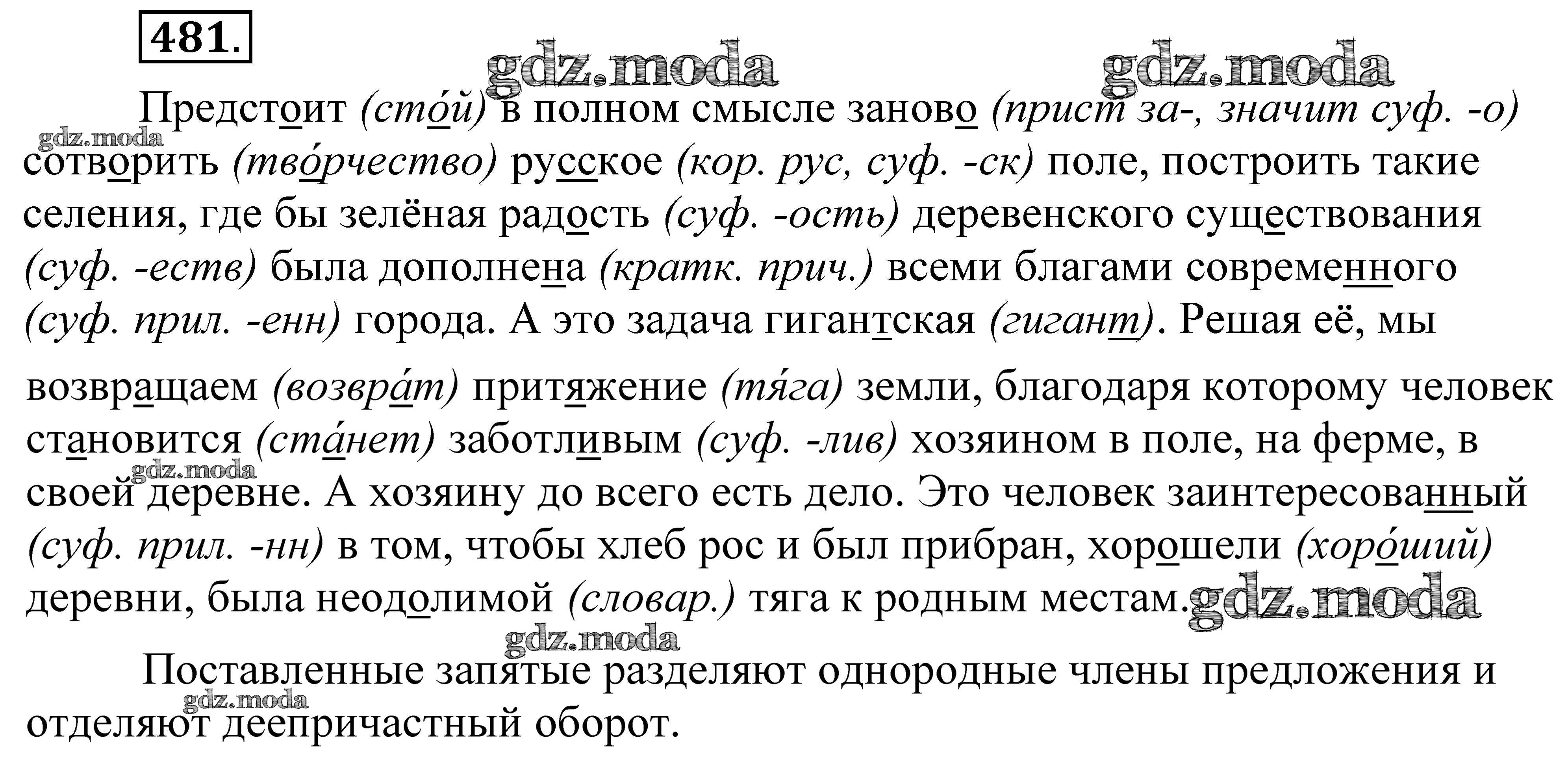 481.

Предстоит (сто́й) в полном смысле заново (прист за-, значит суф. -о) сотворить (тво́рчество) русское (кор. рус, суф. -ск) поле, построить такие селения, где бы зелёная радость (суф. -ость) деревенского существования (суф. -еств) была дополнена (кратк. прич.) всеми благами современного (суф. прил. -енн) города. А это задача гигантская (гигант). Решая её, мы возвращаем (возвра́т) притяжение (тя́га) земли, благодаря которому человек становится (ста́нет) заботливым (суф. -лив) хозяином в поле, на ферме, в своей деревне. А хозяину до всего есть дело. Это человек заинтересованный (суф. прил. -нн) в том, чтобы хлеб рос и был прибран, хорошели (хоро́ший) деревни, была неодолимой (словар.) тяга к родным местам.

Поставленные запятые разделяют однородные члены предложения и отделяют деепричастный оборот.

gdz.moda